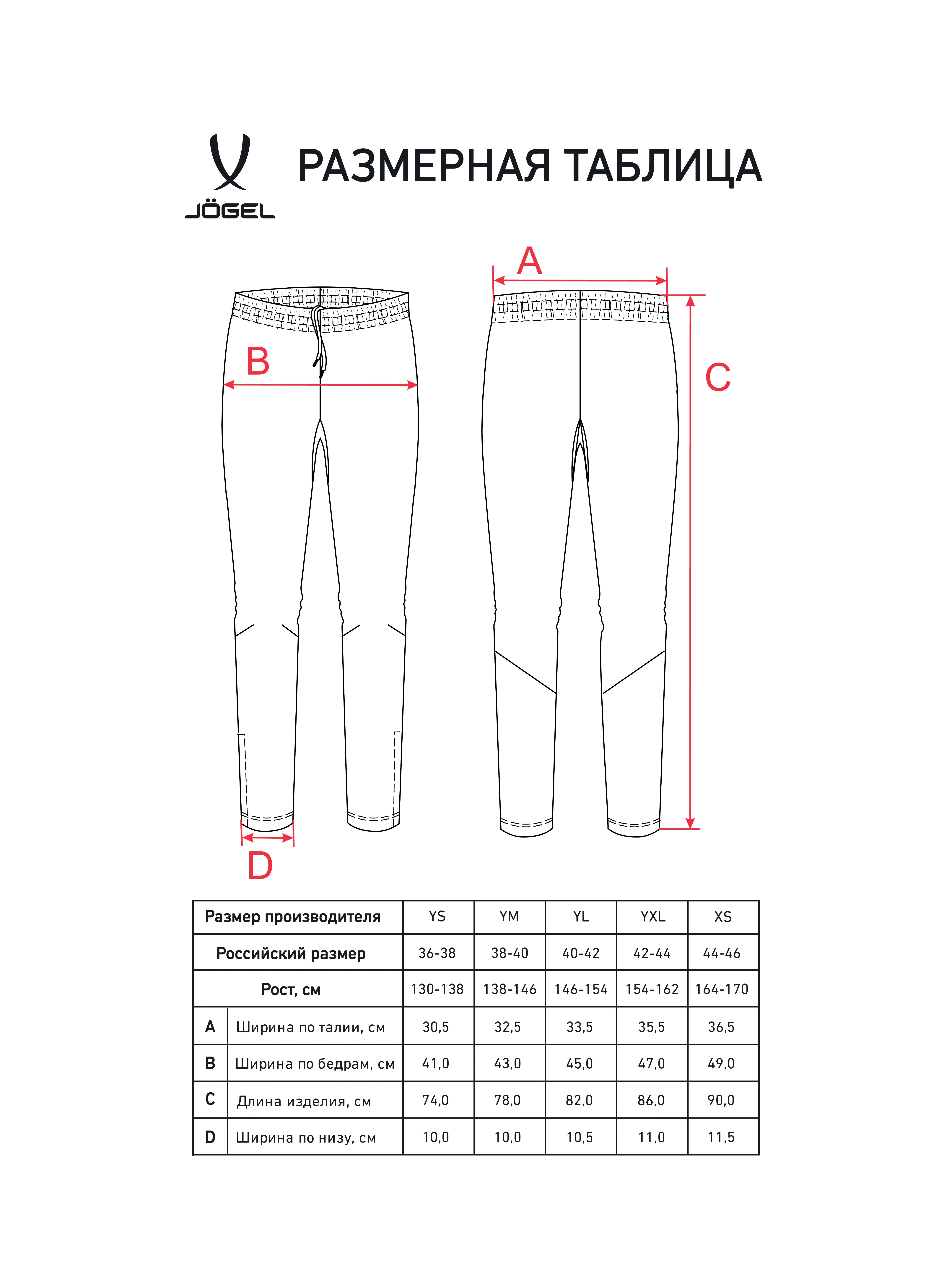 JÖGEL

РАЗМЕРНАЯ ТАБЛИЦА

A

B

C

D

| Размер производителя | | YS | YM | YL | YXL | XS |
|---|---|---|---|---|---|---|
| Российский размер | | 36-38 | 38-40 | 40-42 | 42-44 | 44-46 |
| Рост, см | | 130-138 | 138-146 | 146-154 | 154-162 | 164-170 |
| A | Ширина по талии, см | 30,5 | 32,5 | 33,5 | 35,5 | 36,5 |
| B | Ширина по бедрам, см | 41,0 | 43,0 | 45,0 | 47,0 | 49,0 |
| C | Длина изделия, см | 74,0 | 78,0 | 82,0 | 86,0 | 90,0 |
| D | Ширина по низу, см | 10,0 | 10,0 | 10,5 | 11,0 | 11,5 |